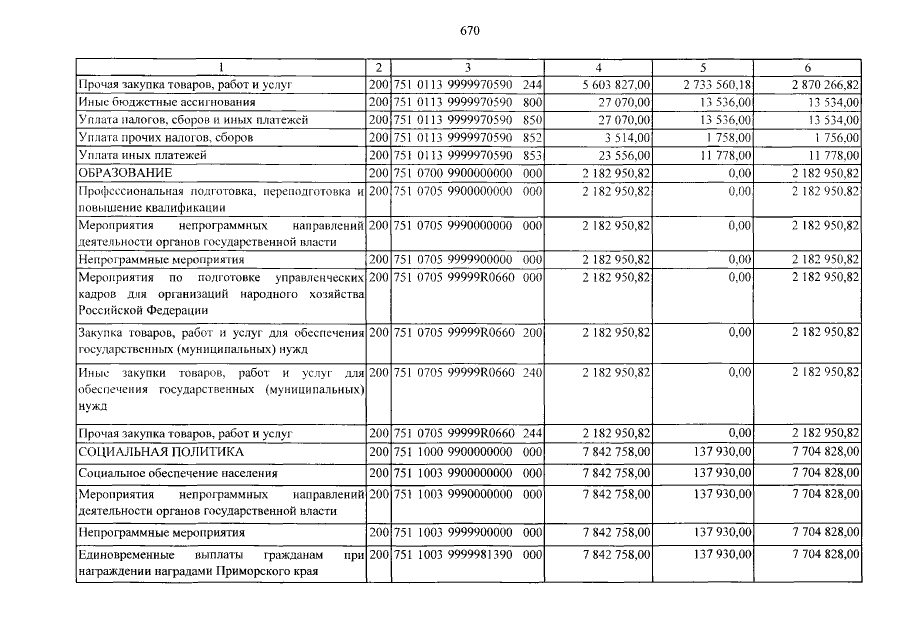 670

| 1 | 2 | 3 | 4 | 5 | 6 |
|---|---|---|---|---|---|
| Прочая закупка товаров, работ и услуг | 200 | 751 0113 9999970590 244 | 5 603 827,00 | 2 733 560,18 | 2 870 266,82 |
| Иные бюджетные ассигнования | 200 | 751 0113 9999970590 800 | 27 070,00 | 13 536,00 | 13 534,00 |
| Уплата налогов, сборов и иных платежей | 200 | 751 0113 9999970590 850 | 27 070,00 | 13 536,00 | 13 534,00 |
| Уплата прочих налогов, сборов | 200 | 751 0113 9999970590 852 | 3 514,00 | 1 758,00 | 1 756,00 |
| Уплата иных платежей | 200 | 751 0113 9999970590 853 | 23 556,00 | 11 778,00 | 11 778,00 |
| ОБРАЗОВАНИЕ | 200 | 751 0700 9900000000 000 | 2 182 950,82 | 0,00 | 2 182 950,82 |
| Профессиональная подготовка, переподготовка и повышение квалификации | 200 | 751 0705 9900000000 000 | 2 182 950,82 | 0,00 | 2 182 950,82 |
| Мероприятия непрограммных направлений деятельности органов государственной власти | 200 | 751 0705 9990000000 000 | 2 182 950,82 | 0,00 | 2 182 950,82 |
| Непрограммные мероприятия | 200 | 751 0705 9999900000 000 | 2 182 950,82 | 0,00 | 2 182 950,82 |
| Мероприятия по подготовке управленческих кадров для организаций народного хозяйства Российской Федерации | 200 | 751 0705 99999R0660 000 | 2 182 950,82 | 0,00 | 2 182 950,82 |
| Закупка товаров, работ и услуг для обеспечения государственных (муниципальных) нужд | 200 | 751 0705 99999R0660 200 | 2 182 950,82 | 0,00 | 2 182 950,82 |
| Иные закупки товаров, работ и услуг для обеспечения государственных (муниципальных) нужд | 200 | 751 0705 99999R0660 240 | 2 182 950,82 | 0,00 | 2 182 950,82 |
| Прочая закупка товаров, работ и услуг | 200 | 751 0705 99999R0660 244 | 2 182 950,82 | 0,00 | 2 182 950,82 |
| СОЦИАЛЬНАЯ ПОЛИТИКА | 200 | 751 1000 9900000000 000 | 7 842 758,00 | 137 930,00 | 7 704 828,00 |
| Социальное обеспечение населения | 200 | 751 1003 9900000000 000 | 7 842 758,00 | 137 930,00 | 7 704 828,00 |
| Мероприятия непрограммных направлений деятельности органов государственной власти | 200 | 751 1003 9990000000 000 | 7 842 758,00 | 137 930,00 | 7 704 828,00 |
| Непрограммные мероприятия | 200 | 751 1003 9999900000 000 | 7 842 758,00 | 137 930,00 | 7 704 828,00 |
| Единовременные выплаты гражданам при награждении наградами Приморского края | 200 | 751 1003 9999981390 000 | 7 842 758,00 | 137 930,00 | 7 704 828,00 |